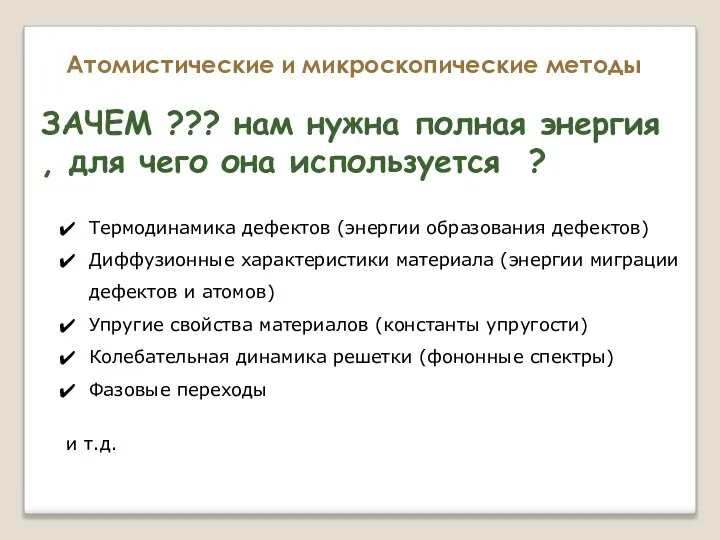 Атомистические и микроскопические методы

ЗАЧЕМ ??? нам нужна полная энергия , для чего она используется ?

✔ Термодинамика дефектов (энергии образования дефектов)
✔ Диффузионные характеристики материала (энергии миграции дефектов и атомов)
✔ Упругие свойства материалов (константы упругости)
✔ Колебательная динамика решетки (фононные спектры)
✔ Фазовые переходы

и т.д.